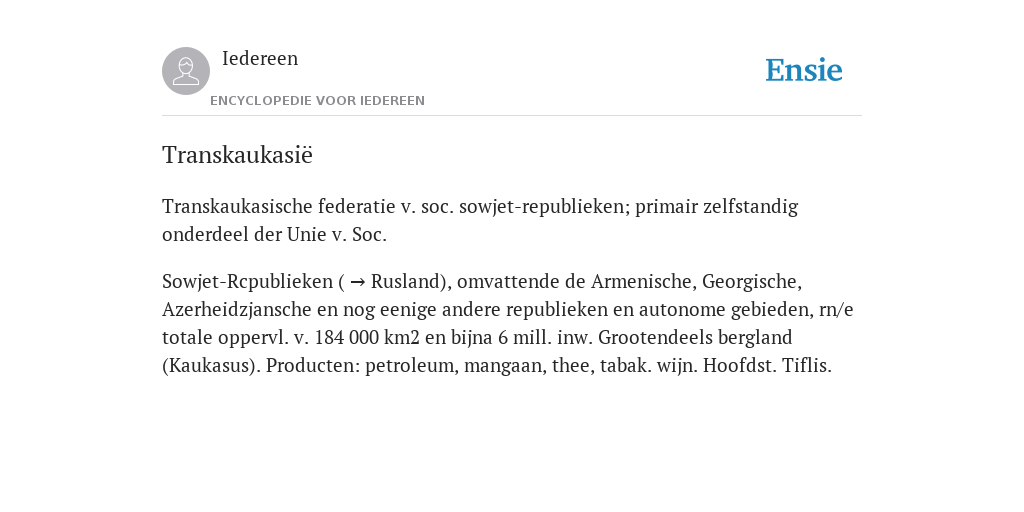 Iedereen

ENCYCLOPEDIE VOOR IEDEREEN

Ensie

Transkaukasië

Transkaukasische federatie v. soc. sowjet-republieken; primair zelfstandig onderdeel der Unie v. Soc.

Sowjet-Rcpublieken ( → Rusland), omvattende de Armenische, Georgische, Azerheidzjansche en nog eenige andere republieken en autonome gebieden, rn/e totale oppervl. v. 184 000 km2 en bijna 6 mill. inw. Grootendeels bergland (Kaukasus). Producten: petroleum, mangaan, thee, tabak. wijn. Hoofdst. Tiflis.